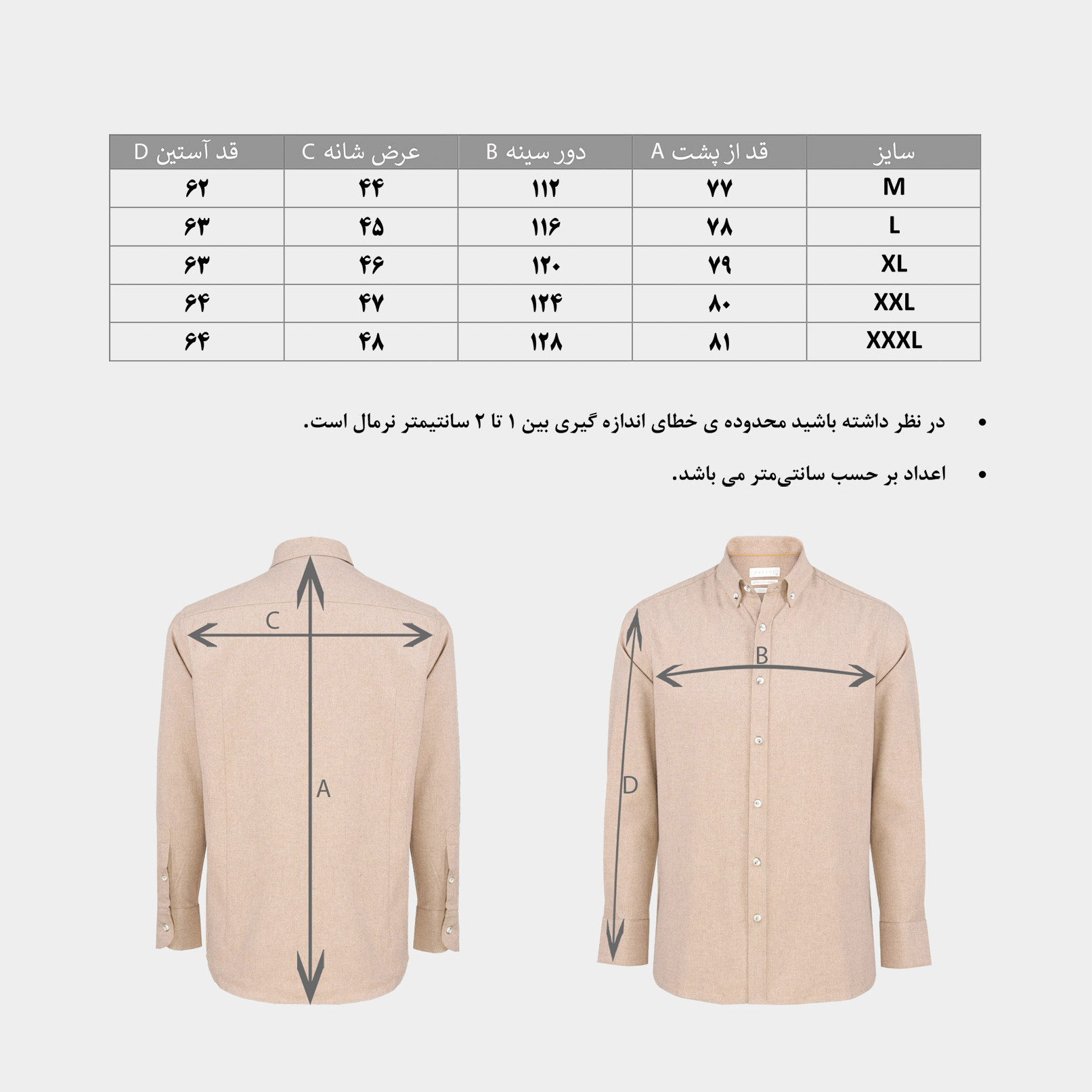 | سایز | قد از پشت A | دور سینه B | عرض شانه C | قد آستین D |
|---|---|---|---|---|
| M | ۷۷ | ۱۱۲ | ۴۴ | ۶۲ |
| L | ۷۸ | ۱۱۶ | ۴۵ | ۶۳ |
| XL | ۷۹ | ۱۲۰ | ۴۶ | ۶۳ |
| XXL | ۸۰ | ۱۲۴ | ۴۷ | ۶۴ |
| XXXL | ۸۱ | ۱۲۸ | ۴۸ | ۶۴ |

• در نظر داشته باشید محدوده ی خطای اندازه گیری بین ۱ تا ۲ سانتیمتر نرمال است.

• اعداد بر حسب سانتی‌متر می باشد.

C
A
B
D